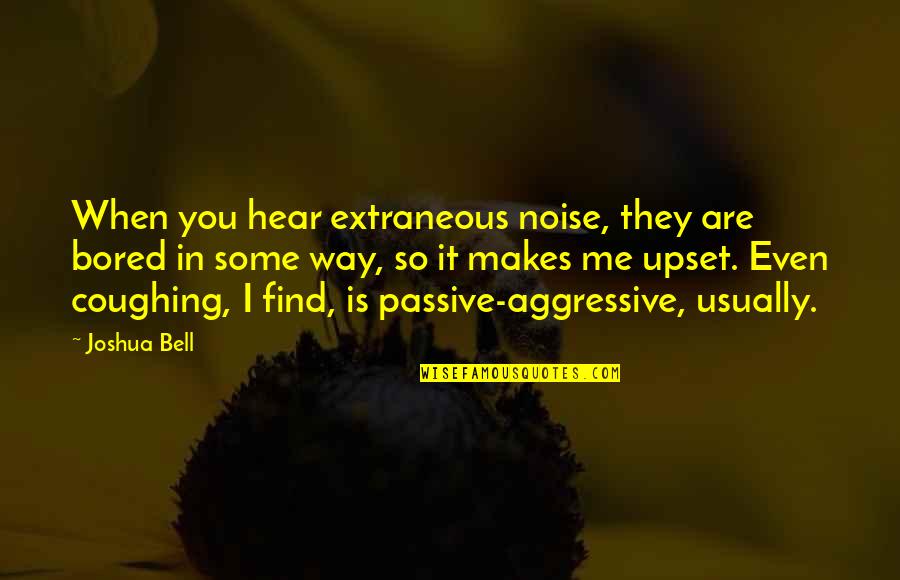 When you hear extraneous noise, they are bored in some way, so it makes me upset. Even coughing, I find, is passive-aggressive, usually.

~ Joshua Bell

WISEFAMOUSQUOTES.COM